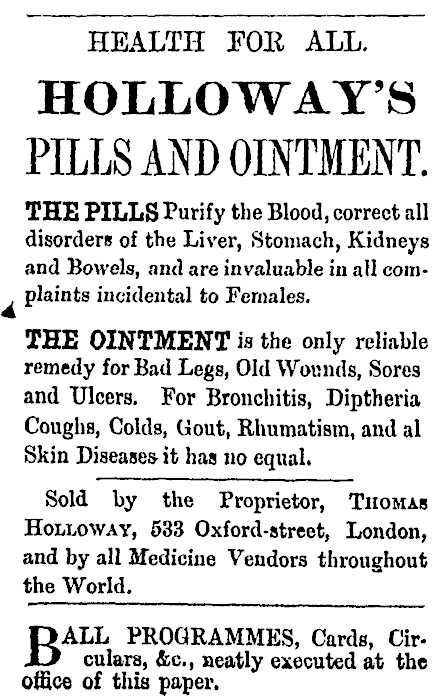 HEALTH FOR ALL.

HOLLOWAY'S

PILLS AND OINTMENT.

THE PILLS Purify the Blood, correct all disorders of the Liver, Stomach, Kidneys and Bowels, and are invaluable in all complaints incidental to Females.

THE OINTMENT is the only reliable remedy for Bad Legs, Old Wounds, Sores and Ulcers. For Bronchitis, Diptheria Coughs, Colds, Gout, Rhumatism, and al Skin Diseases it has no equal.

Sold by the Proprietor, THOMAS HOLLOWAY, 533 Oxford-street, London, and by all Medicine Vendors throughout the World.

BALL PROGRAMMES, Cards, Circulars, &c., neatly executed at the office of this paper.